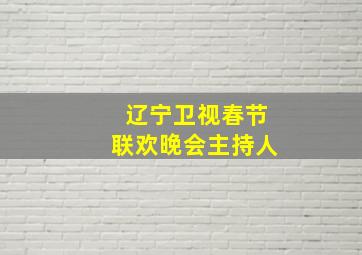 辽宁卫视春节
联欢晚会主持人